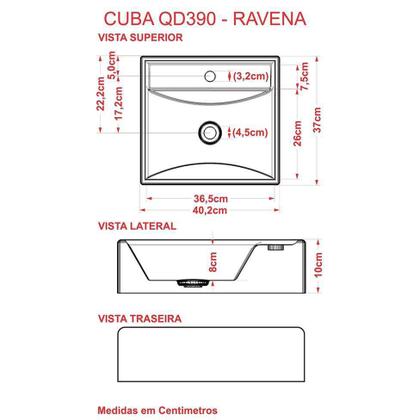 CUBA QD390 - RAVENA

VISTA SUPERIOR

22,2cm
5,0cm
17,2cm
(3,2cm)
(4,5cm)
7,5cm
26cm
37cm
36,5cm
40,2cm

VISTA LATERAL

8cm
10cm

VISTA TRASEIRA

Medidas em Centimetros